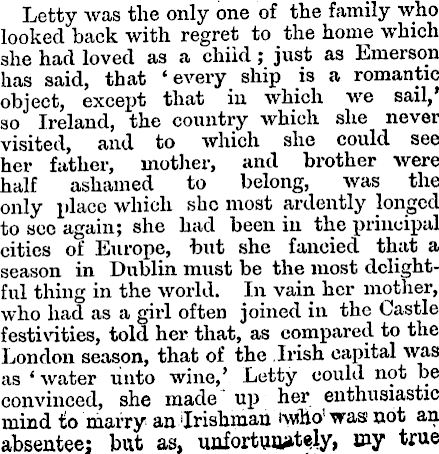 Letty was the only one of the family who looked back with regret to the home which she had loved as a child; just as Emerson has said, that 'every ship is a romantic object, except that in which we sail,' so Ireland, the country which she never visited, and to which she could see her father, mother, and brother were half ashamed to belong, was the only place which she most ardently longed to see again; she had been in the principal cities of Europe, but she fancied that a season in Dublin must be the most delightful thing in the world. In vain her mother, who had as a girl often joined in the Castle festivities, told her that, as compared to the London season, that of the Irish capital was as 'water unto wine,' Letty could not be convinced, she made up her enthusiastic mind to marry an Irishman who was not an absentee; but as, unfortunately, my true